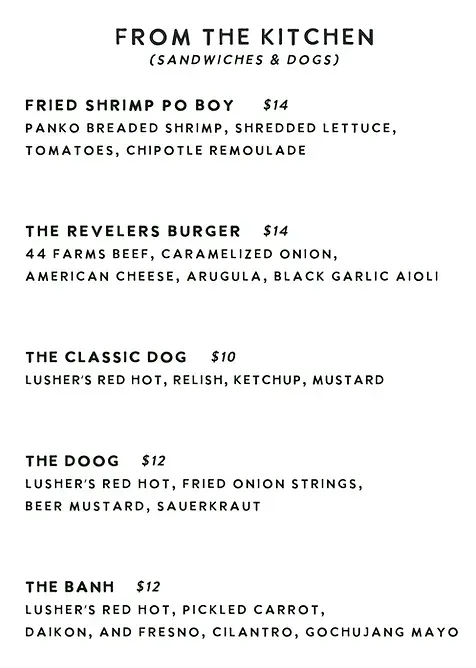 FROM THE KITCHEN
(SANDWICHES & DOGS)

FRIED SHRIMP PO BOY $14
PANKO BREADED SHRIMP, SHREDDED LETTUCE, TOMATOES, CHIPOTLE REMOULADE

THE REVELERS BURGER $14
44 FARMS BEEF, CARAMELIZED ONION, AMERICAN CHEESE, ARUGULA, BLACK GARLIC AIOLI

THE CLASSIC DOG $10
LUSHER'S RED HOT, RELISH, KETCHUP, MUSTARD

THE DOOG $12
LUSHER'S RED HOT, FRIED ONION STRINGS, BEER MUSTARD, SAUERKRAUT

THE BANH $12
LUSHER'S RED HOT, PICKLED CARROT, DAIKON, AND FRESNO, CILANTRO, GOCHUJANG MAYO